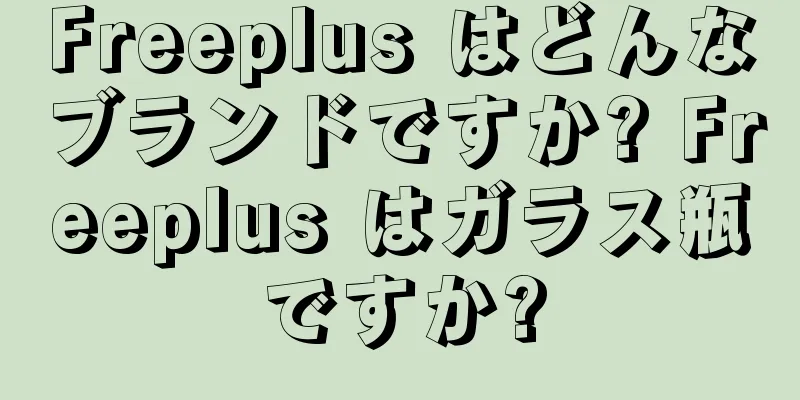 Freeplus はどんなブランドですか? Freeplus はガラス瓶ですか?